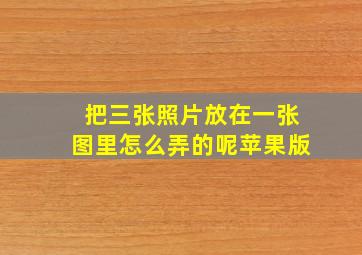 把三张照片放在一张图里怎么弄的呢苹果版